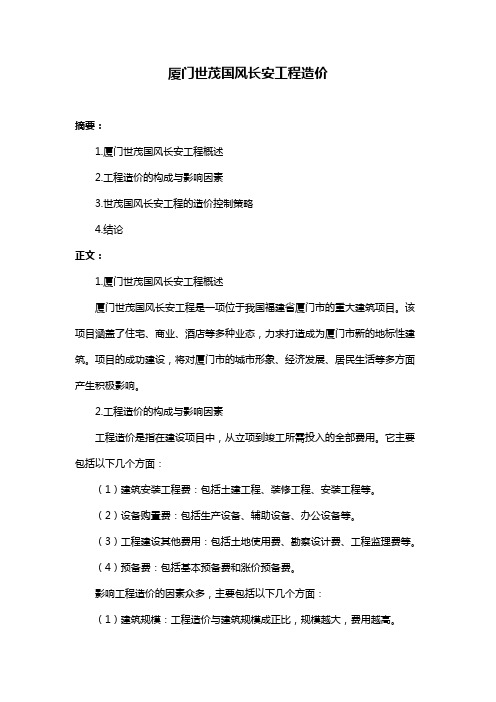 厦门世茂国风长安工程造价

摘要：

1.厦门世茂国风长安工程概述

2.工程造价的构成与影响因素

3.世茂国风长安工程的造价控制策略

4.结论

正文：

1.厦门世茂国风长安工程概述

厦门世茂国风长安工程是一项位于我国福建省厦门市的重大建筑项目。该项目涵盖了住宅、商业、酒店等多种业态，力求打造成为厦门市新的地标性建筑。项目的成功建设，将对厦门市的城市形象、经济发展、居民生活等多方面产生积极影响。

2.工程造价的构成与影响因素

工程造价是指在建设项目中，从立项到竣工所需投入的全部费用。它主要包括以下几个方面：

（1）建筑安装工程费：包括土建工程、装修工程、安装工程等。

（2）设备购置费：包括生产设备、辅助设备、办公设备等。

（3）工程建设其他费用：包括土地使用费、勘察设计费、工程监理费等。

（4）预备费：包括基本预备费和涨价预备费。

影响工程造价的因素众多，主要包括以下几个方面：

（1）建筑规模：工程造价与建筑规模成正比，规模越大，费用越高。